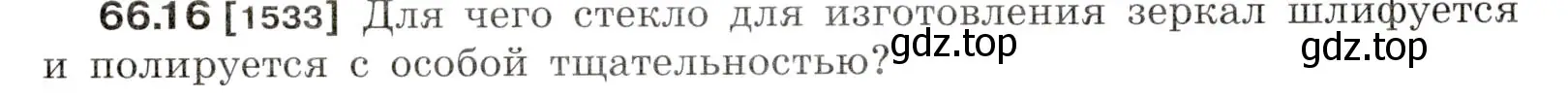 66.16 [1533] Для чего стекло для изготовления зеркал шлифуется и полируется с особой тщательностью? gdz.top gdz.top